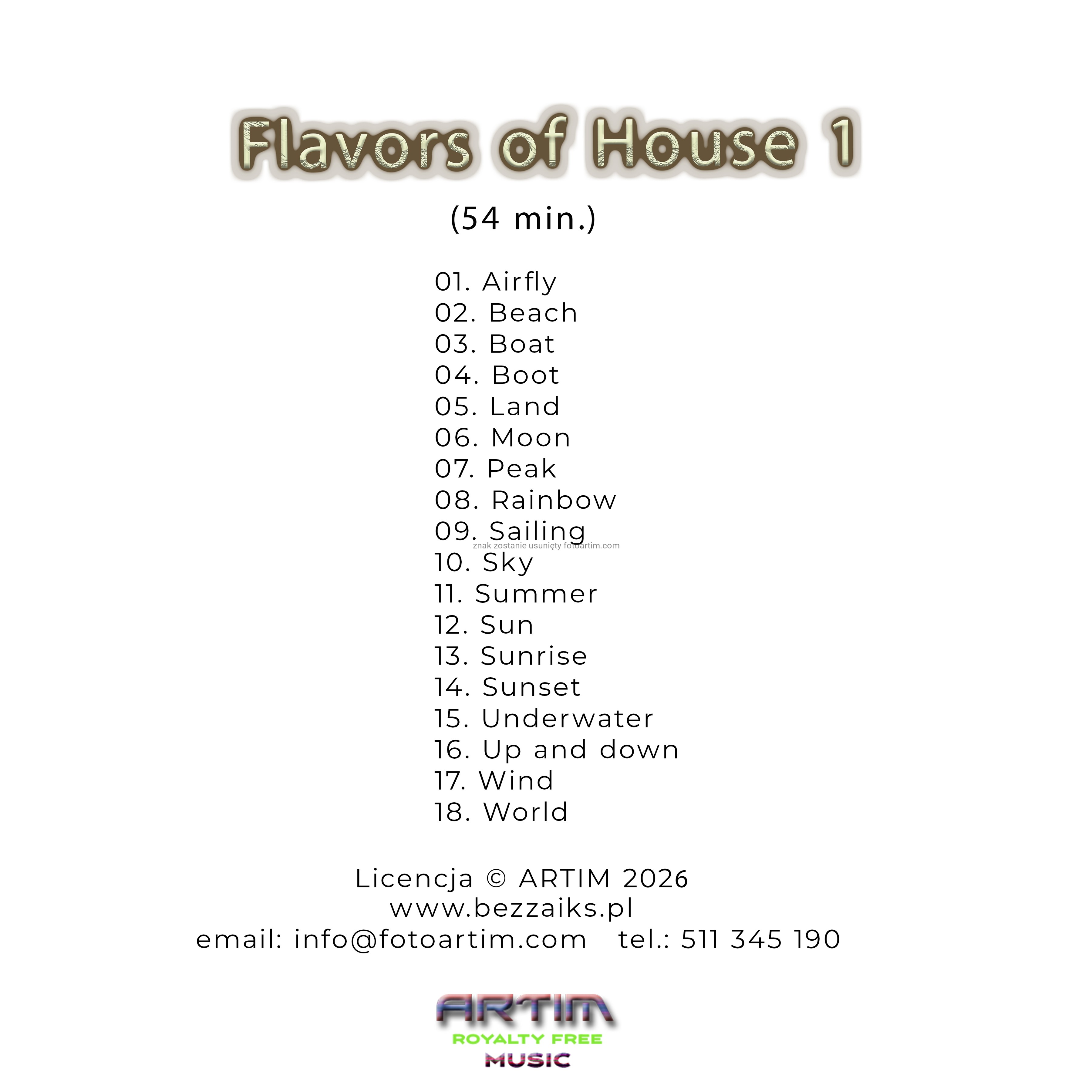 Flavors of House 1

(54 min.)

01. Airfly
02. Beach
03. Boat
04. Boot
05. Land
06. Moon
07. Peak
08. Rainbow
09. Sailing
10. Sky
11. Summer
12. Sun
13. Sunrise
14. Sunset
15. Underwater
16. Up and down
17. Wind
18. World

Licencja © ARTIM 2026
www.bezzaiks.pl
email: info@fotoartim.com tel.: 511 345 190

ARTIM
ROYALTY FREE
MUSIC

znak zostanie usunięty fotoartim.com